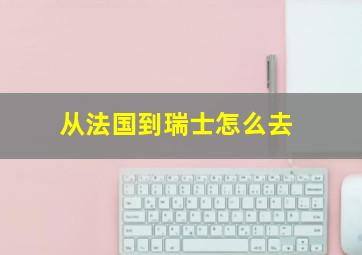 从法国到瑞士怎么去